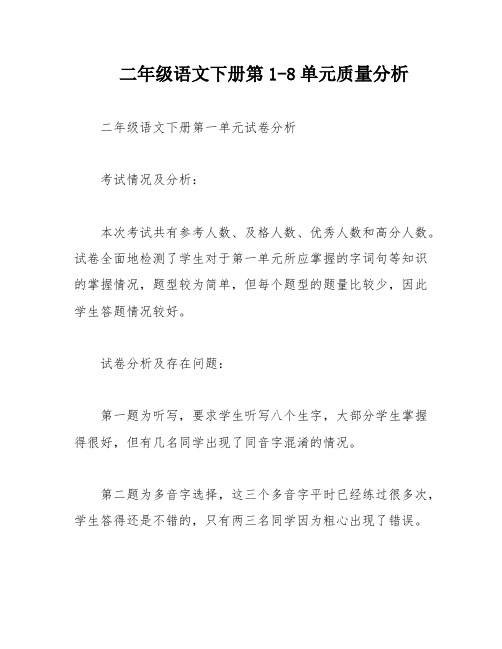 二年级语文下册第 1-8 单元质量分析

二年级语文下册第一单元试卷分析

考试情况及分析：

本次考试共有参考人数、及格人数、优秀人数和高分人数。试卷全面地检测了学生对于第一单元所应掌握的字词句等知识的掌握情况，题型较为简单，但每个题型的题量比较少，因此学生答题情况较好。

试卷分析及存在问题：

第一题为听写，要求学生听写八个生字，大部分学生掌握得很好，但有几名同学出现了同音字混淆的情况。

第二题为多音字选择，这三个多音字平时已经练过很多次，学生答得还是不错的，只有两三名同学因为粗心出现了错误。